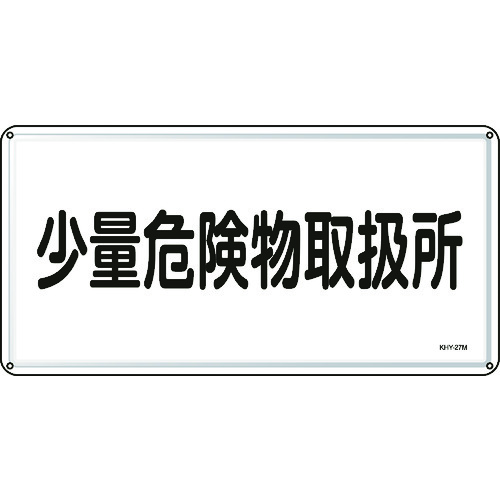 少量危険物取扱所

KHY-27M